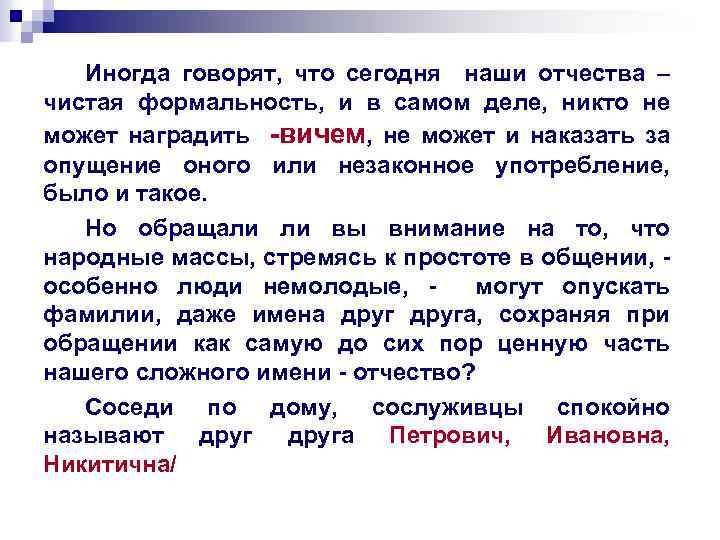 Иногда говорят, что сегодня наши отчества – чистая формальность, и в самом деле, никто не может наградить -вичем, не может и наказать за опущение оного или незаконное употребление, было и такое.

Но обращали ли вы внимание на то, что народные массы, стремясь к простоте в общении, - особенно люди немолодые, - могут опускать фамилии, даже имена друг друга, сохраняя при обращении как самую до сих пор ценную часть нашего сложного имени - отчество?

Соседи по дому, сослуживцы спокойно называют друг друга Петрович, Ивановна, Никитична/